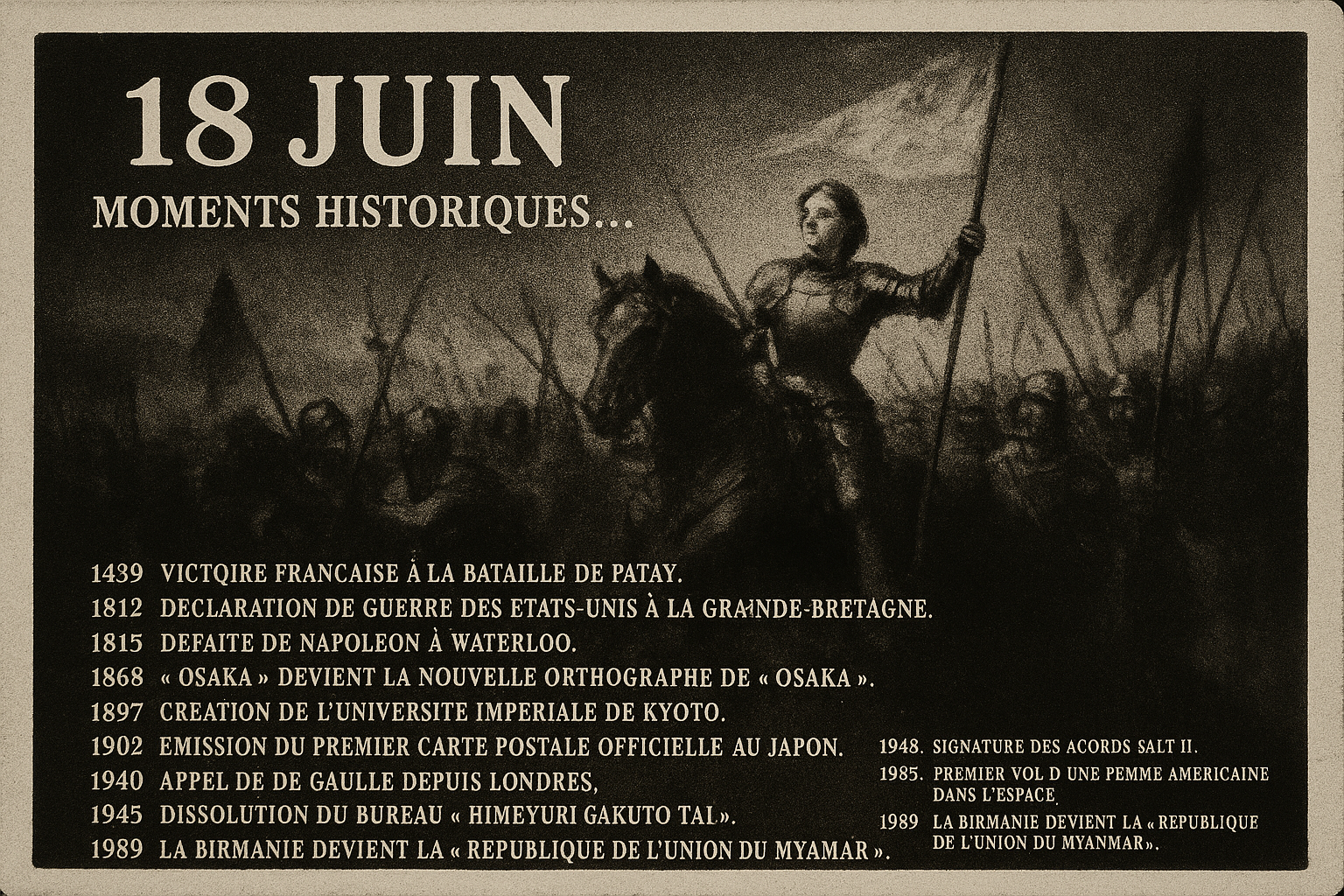 18 JUIN
MOMENTS HISTORIQUES...

1439 VICTQIRE FRANCAISE À LA BATAILLE DE PATAY.
1812 DECLARATION DE GUERRE DES ETATS-UNIS À LA GRAINDE-BRETAGNE.
1815 DEFAITE DE NAPOLEON À WATERLOO.
1868 « OSAKA » DEVIENT LA NOUVELLE ORTHOGRAPHE DE « OSAKA ».
1897 CREATION DE L'UNIVERSITE IMPERIALE DE KYOTO.
1902 EMISSION DU PREMIER CARTE POSTALE OFFICIELLE AU JAPON.
1940 APPEL DE DE GAULLE DEPUIS LONDRES,
1945 DISSOLUTION DU BUREAU « HIMEYURI GAKUTO TAI ».
1989 LA BIRMANIE DEVIENT LA « REPUBLIQUE DE L'UNION DU MYAMAR ».

1948. SIGNATURE DES ACORDS SALT II.
1985. PREMIER VOL D UNE PEMME AMERICAINE DANS L'ESPACE.
1989 LA BIRMANIE DEVIENT LA « REPUBLIQUE DE L'UNION DU MYANMAR ».